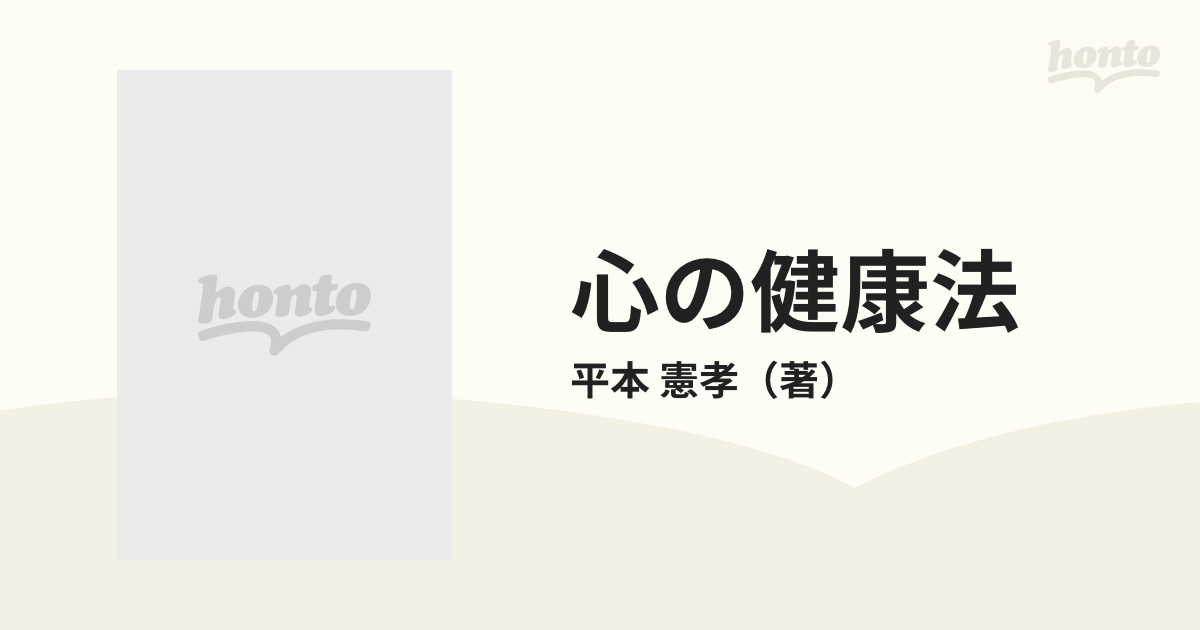 honto

honto

心の健康法

平本 憲孝（著）